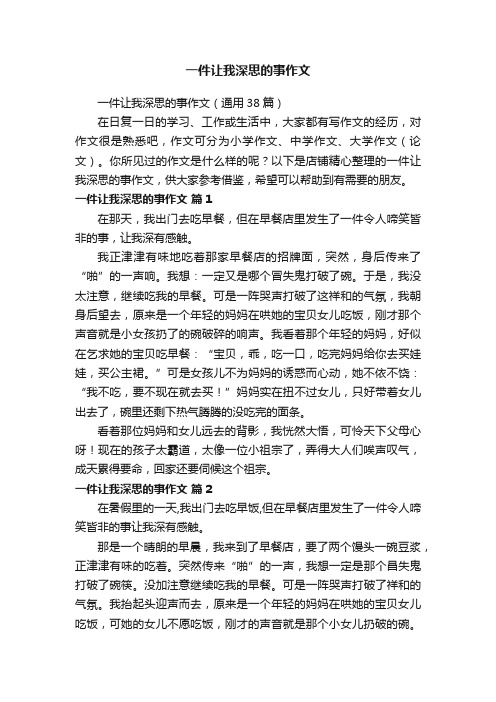 一件让我深思的事作文

一件让我深思的事作文（通用38篇）

在日复一日的学习、工作或生活中，大家都有写作文的经历，对作文很是熟悉吧，作文可分为小学作文、中学作文、大学作文（论文）。你所见过的作文是什么样的呢？以下是店铺精心整理的一件让我深思的事作文，供大家参考借鉴，希望可以帮助到有需要的朋友。

一件让我深思的事作文 篇1

在那天，我出门去吃早餐，但在早餐店里发生了一件令人啼笑皆非的事，让我深有感触。

我正津津有味地吃着那家早餐店的招牌面，突然，身后传来了“啪”的一声响。我想：一定又是哪个冒失鬼打破了碗。于是，我没太注意，继续吃我的早餐。可是一阵哭声打破了这祥和的气氛，我朝身后望去，原来是一个年轻的妈妈在哄她的宝贝女儿吃饭，刚才那个声音就是小女孩扔了的碗破碎的响声。我看着那个年轻的妈妈，好似在乞求她的宝贝吃早餐：“宝贝，乖，吃一口，吃完妈妈给你去买娃娃，买公主裙。”可是女孩儿不为妈妈的诱惑而心动，她不依不饶：“我不吃，要不现在就去买！”妈妈实在扭不过女儿，只好带着女儿出去了，碗里还剩下热气腾腾的没吃完的面条。

看着那位妈妈和女儿远去的背影，我恍然大悟，可怜天下父母心呀！现在的孩子太霸道，太像一位小祖宗了，弄得大人们唉声叹气，成天累得要命，回家还要伺候这个祖宗。

一件让我深思的事作文 篇2

在暑假里的一天,我出门去吃早饭,但在早餐店里发生了一件令人啼笑皆非的事让我深有感触。

那是一个晴朗的早晨，我来到了早餐店，要了两个馒头一碗豆浆，正津津有味的吃着。突然传来“啪”的一声，我想一定是那个冒失鬼打破了碗筷。没加注意继续吃我的早餐。可是一阵哭声打破了祥和的气氛。我抬起头迎声而去，原来是一个年轻的妈妈在哄她的宝贝女儿吃饭，可她的女儿不愿吃饭，刚才的声音就是那个小女儿扔破的碗。